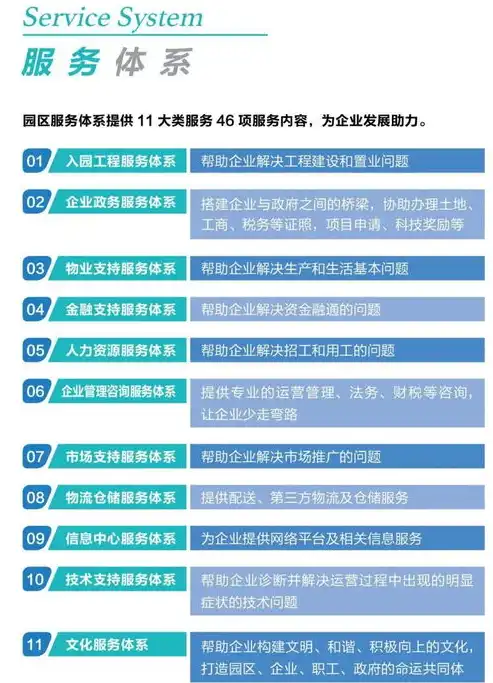 Service System
服务体系

园区服务体系提供 11 大类服务 46 项服务内容，为企业发展助力。

01 入园工程服务体系 帮助企业解决工程建设和置业问题

02 企业政务服务体系 搭建企业与政府之间的桥梁，协助办理土地、工商、税务等证照，项目申请、科技奖励等

03 物业支持服务体系 帮助企业解决生产和生活基本问题

04 金融支持服务体系 帮助企业解决资金融通的问题

05 人力资源服务体系 帮助企业解决招工和用工的问题

06 企业管理咨询服务体系 提供专业的运营管理、法务、财税等咨询，让企业少走弯路

07 市场支持服务体系 帮助企业解决市场推广的问题

08 物流仓储服务体系 提供配送、第三方物流及仓储服务

09 信息中心服务体系 为企业提供网络平台及相关信息服务

10 技术支持服务体系 帮助企业诊断并解决运营过程中出现的明显症状的技术问题

11 文化服务体系 帮助企业构建文明、和谐、积极向上的文化，打造园区、企业、职工、政府的命运共同体